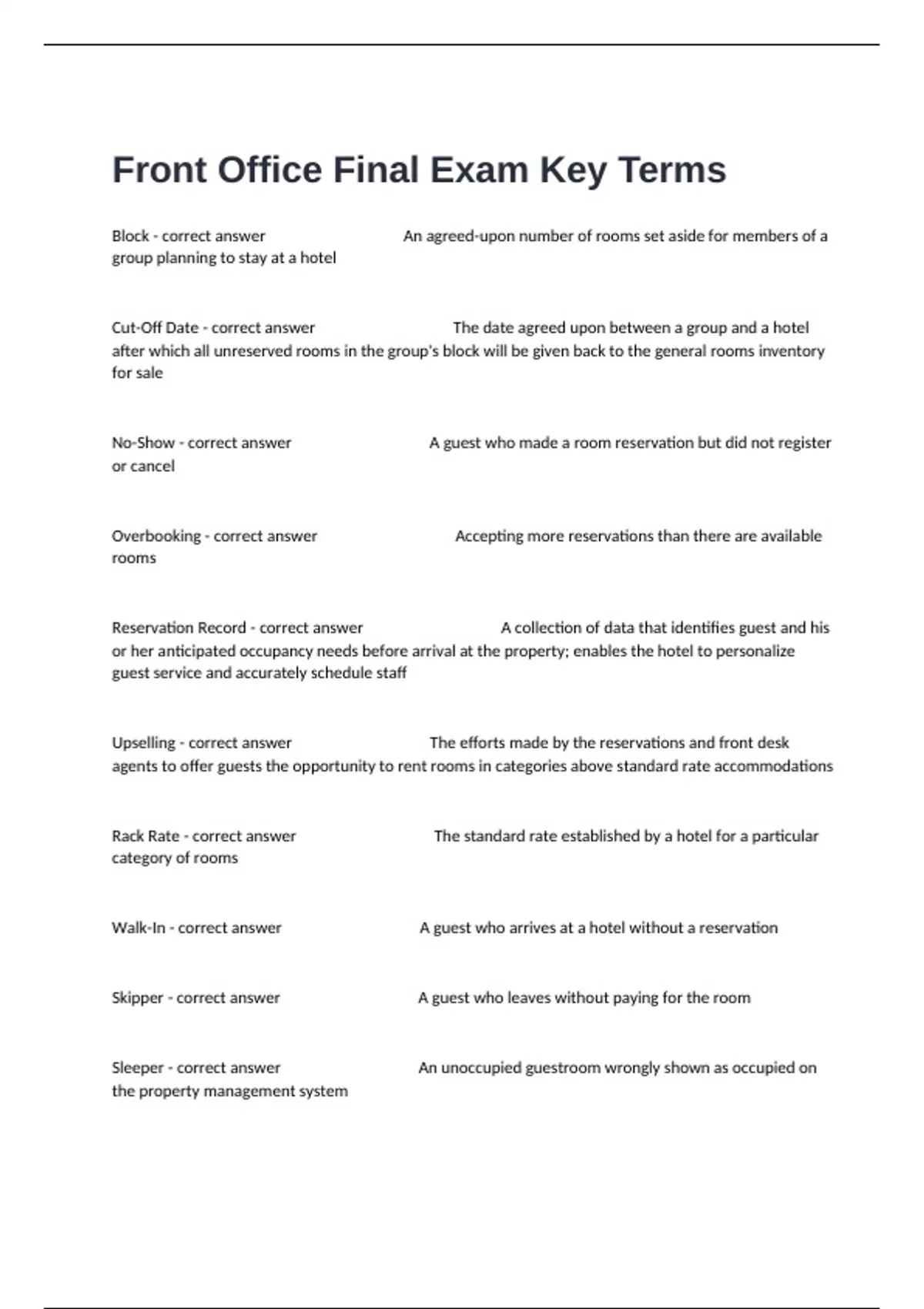 Front Office Final Exam Key Terms

Block - correct answer An agreed-upon number of rooms set aside for members of a group planning to stay at a hotel

Cut-Off Date - correct answer The date agreed upon between a group and a hotel after which all unreserved rooms in the group's block will be given back to the general rooms inventory for sale

No-Show - correct answer A guest who made a room reservation but did not register or cancel

Overbooking - correct answer Accepting more reservations than there are available rooms

Reservation Record - correct answer A collection of data that identifies guest and his or her anticipated occupancy needs before arrival at the property; enables the hotel to personalize guest service and accurately schedule staff

Upselling - correct answer The efforts made by the reservations and front desk agents to offer guests the opportunity to rent rooms in categories above standard rate accommodations

Rack Rate - correct answer The standard rate established by a hotel for a particular category of rooms

Walk-In - correct answer A guest who arrives at a hotel without a reservation

Skipper - correct answer A guest who leaves without paying for the room

Sleeper - correct answer An unoccupied guestroom wrongly shown as occupied on the property management system